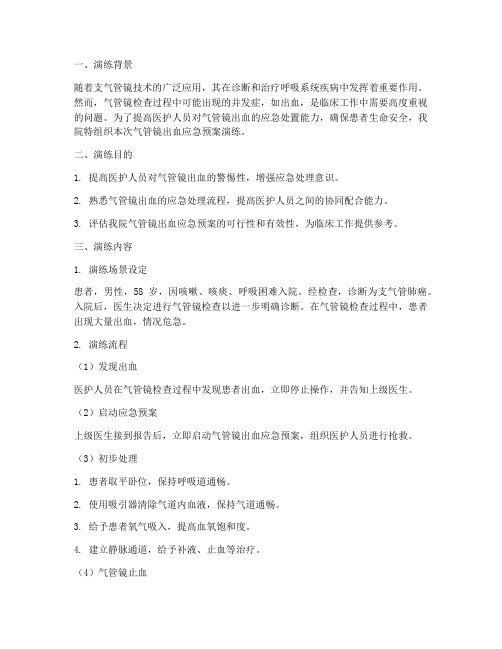 一、演练背景

随着支气管镜技术的广泛应用，其在诊断和治疗呼吸系统疾病中发挥着重要作用。然而，气管镜检查过程中可能出现的并发症，如出血，是临床工作中需要高度重视的问题。为了提高医护人员对气管镜出血的应急处置能力，确保患者生命安全，我院特组织本次气管镜出血应急预案演练。

二、演练目的

1. 提高医护人员对气管镜出血的警惕性，增强应急处理意识。

2. 熟悉气管镜出血的应急处理流程，提高医护人员之间的协同配合能力。

3. 评估我院气管镜出血应急预案的可行性和有效性，为临床工作提供参考。

三、演练内容

1. 演练场景设定

患者，男性，58 岁，因咳嗽、咳痰、呼吸困难入院。经检查，诊断为支气管肺癌。入院后，医生决定进行气管镜检查以进一步明确诊断。在气管镜检查过程中，患者出现大量出血，情况危急。

2. 演练流程

（1）发现出血

医护人员在气管镜检查过程中发现患者出血，立即停止操作，并告知上级医生。

（2）启动应急预案

上级医生接到报告后，立即启动气管镜出血应急预案，组织医护人员进行抢救。

（3）初步处理

1. 患者取平卧位，保持呼吸道通畅。

2. 使用吸引器清除气道内血液，保持气道通畅。

3. 给予患者氧气吸入，提高血氧饱和度。

4. 建立静脉通道，给予补液、止血等治疗。

（4）气管镜止血